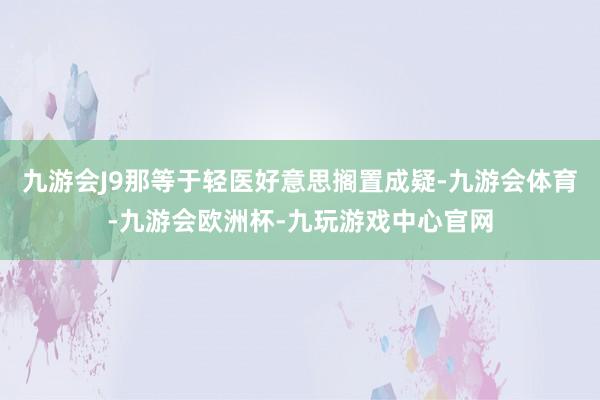 九游会J9那等于轻医好意思搁置成疑-九游会体育-九游会欧洲杯-九玩游戏中心官网